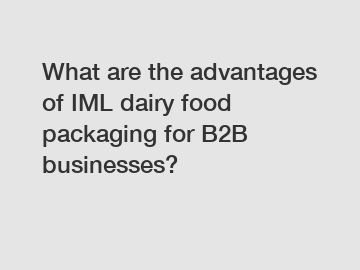 What are the advantages of IML dairy food packaging for B2B businesses?